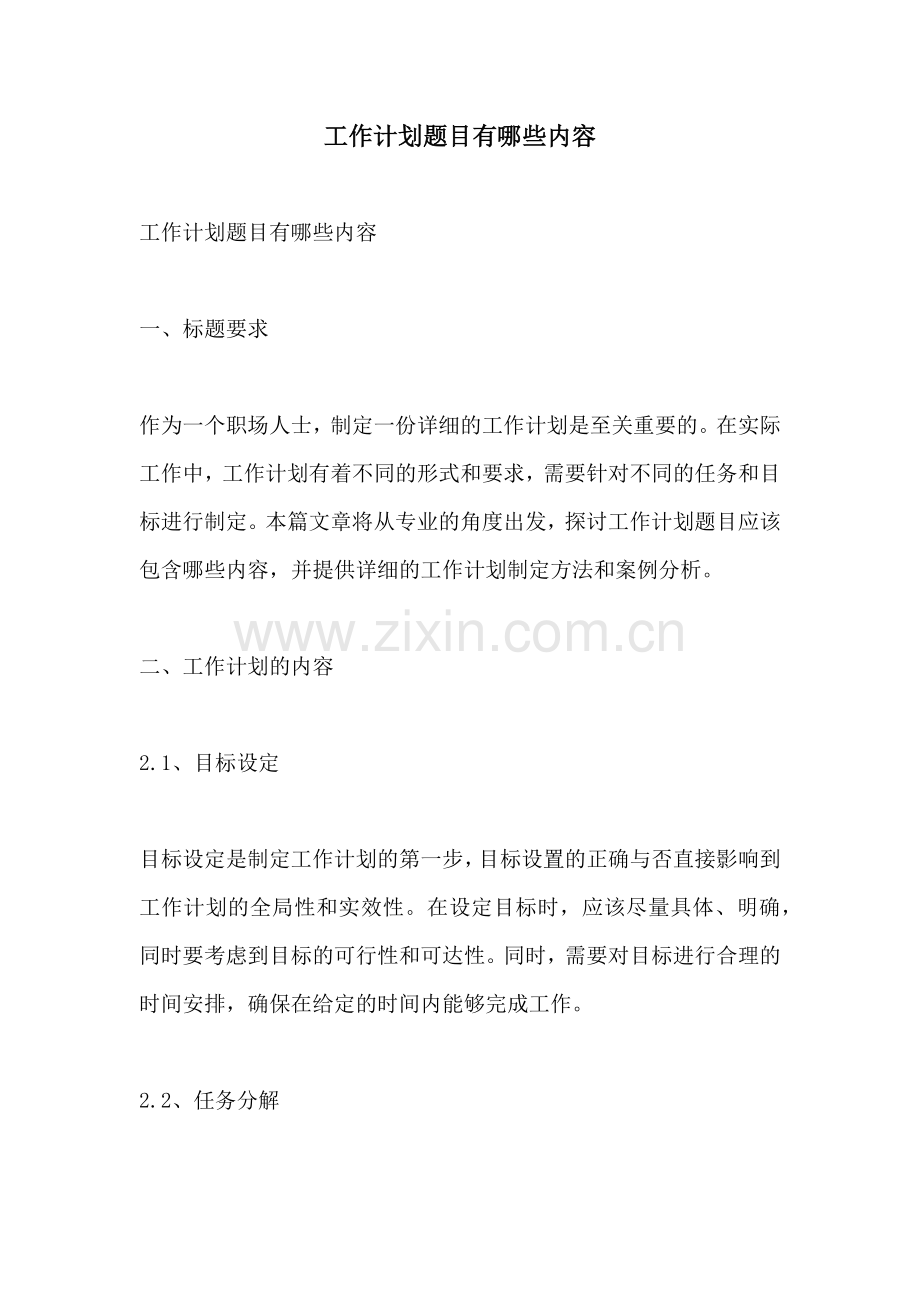 工作计划题目有哪些内容

工作计划题目有哪些内容

一、标题要求

作为一个职场人士，制定一份详细的工作计划是至关重要的。在实际工作中，工作计划有着不同的形式和要求，需要针对不同的任务和目标进行制定。本篇文章将从专业的角度出发，探讨工作计划题目应该包含哪些内容，并提供详细的工作计划制定方法和案例分析。

二、工作计划的内容

2.1、目标设定

目标设定是制定工作计划的第一步，目标设置的正确与否直接影响到工作计划的全局性和实效性。在设定目标时，应该尽量具体、明确，同时要考虑到目标的可行性和可达性。同时，需要对目标进行合理的时间安排，确保在给定的时间内能够完成工作。

2.2、任务分解

www.zixin.com.cn